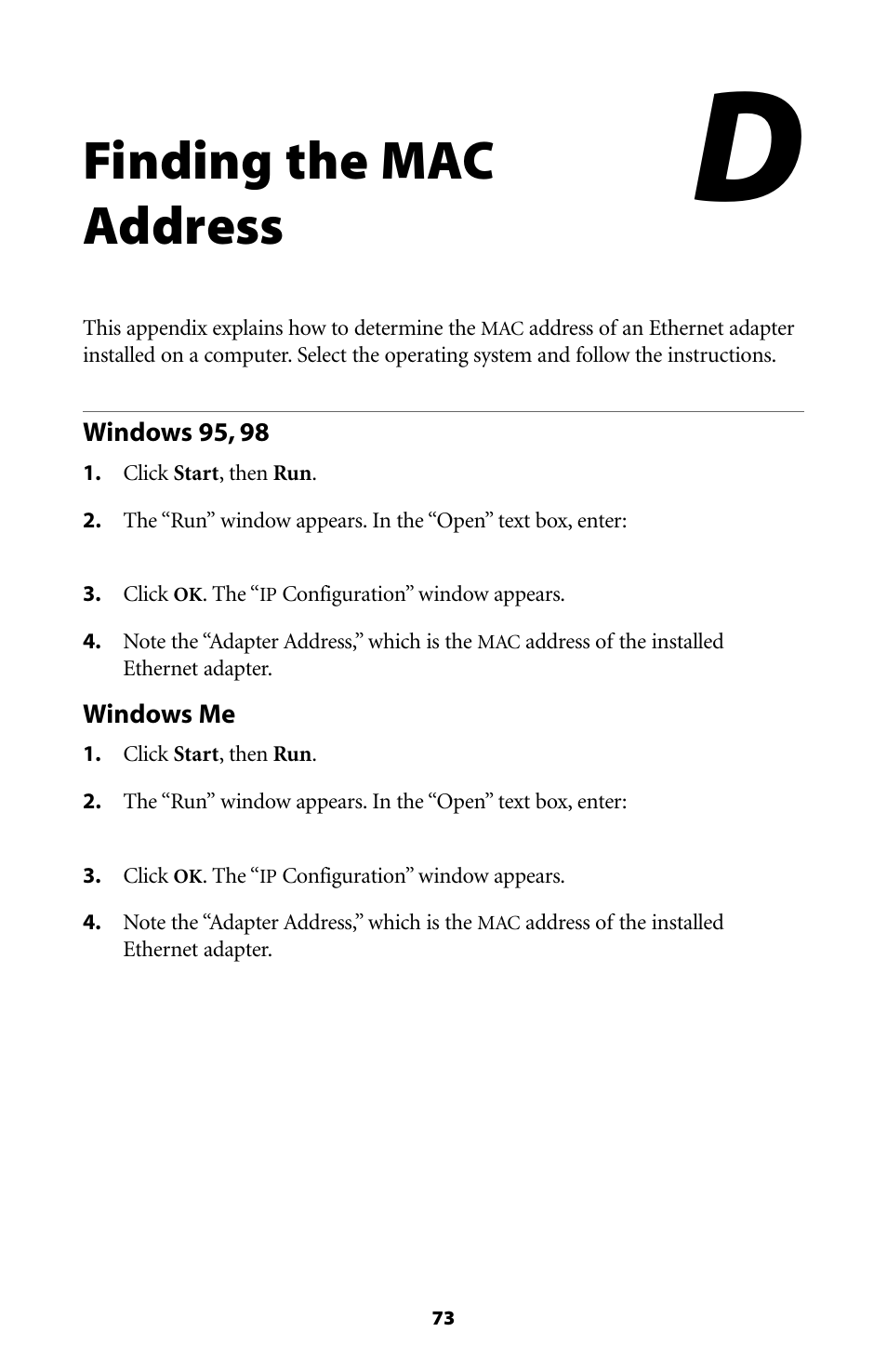 D

Finding the MAC Address

This appendix explains how to determine the MAC address of an Ethernet adapter installed on a computer. Select the operating system and follow the instructions.

Windows 95, 98

1. Click Start, then Run.

2. The “Run” window appears. In the “Open” text box, enter:

3. Click OK. The “IP Configuration” window appears.

4. Note the “Adapter Address,” which is the MAC address of the installed Ethernet adapter.

Windows Me

1. Click Start, then Run.

2. The “Run” window appears. In the “Open” text box, enter:

3. Click OK. The “IP Configuration” window appears.

4. Note the “Adapter Address,” which is the MAC address of the installed Ethernet adapter.

73